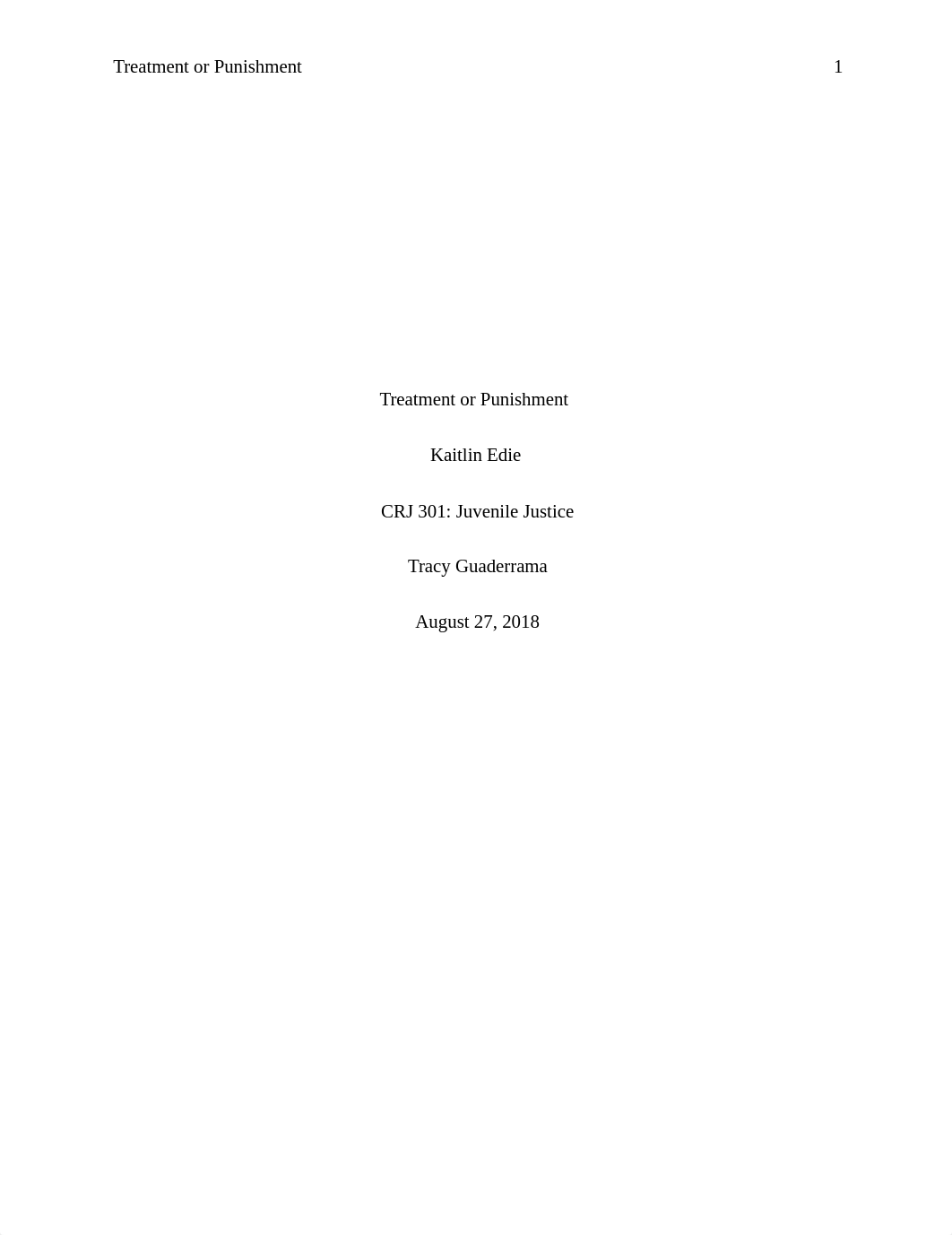 Treatment or Punishment 1

Treatment or Punishment

Kaitlin Edie

CRJ 301: Juvenile Justice

Tracy Guaderrama

August 27, 2018